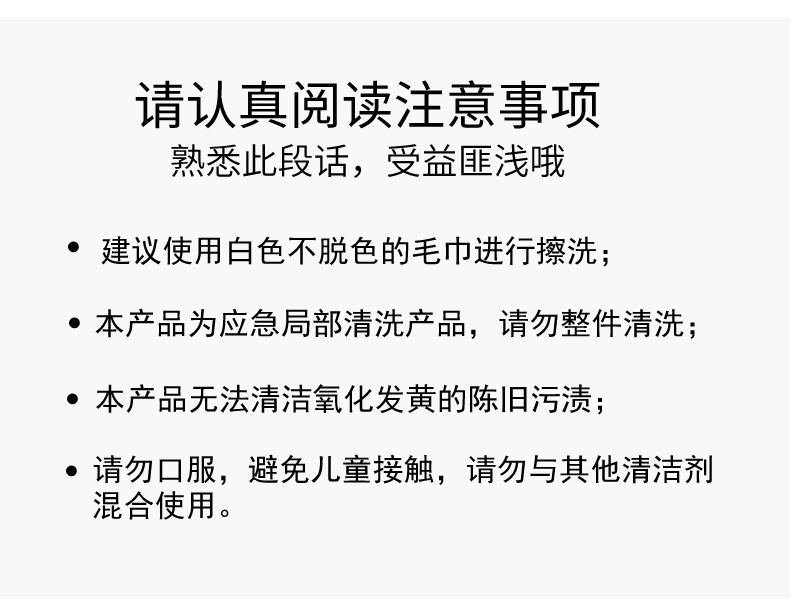 请认真阅读注意事项
熟悉此段话，受益匪浅哦

• 建议使用白色不脱色的毛巾进行擦洗；

• 本产品为应急局部清洗产品，请勿整件清洗；

• 本产品无法清洁氧化发黄的陈旧污渍；

• 请勿口服，避免儿童接触，请勿与其他清洁剂混合使用。